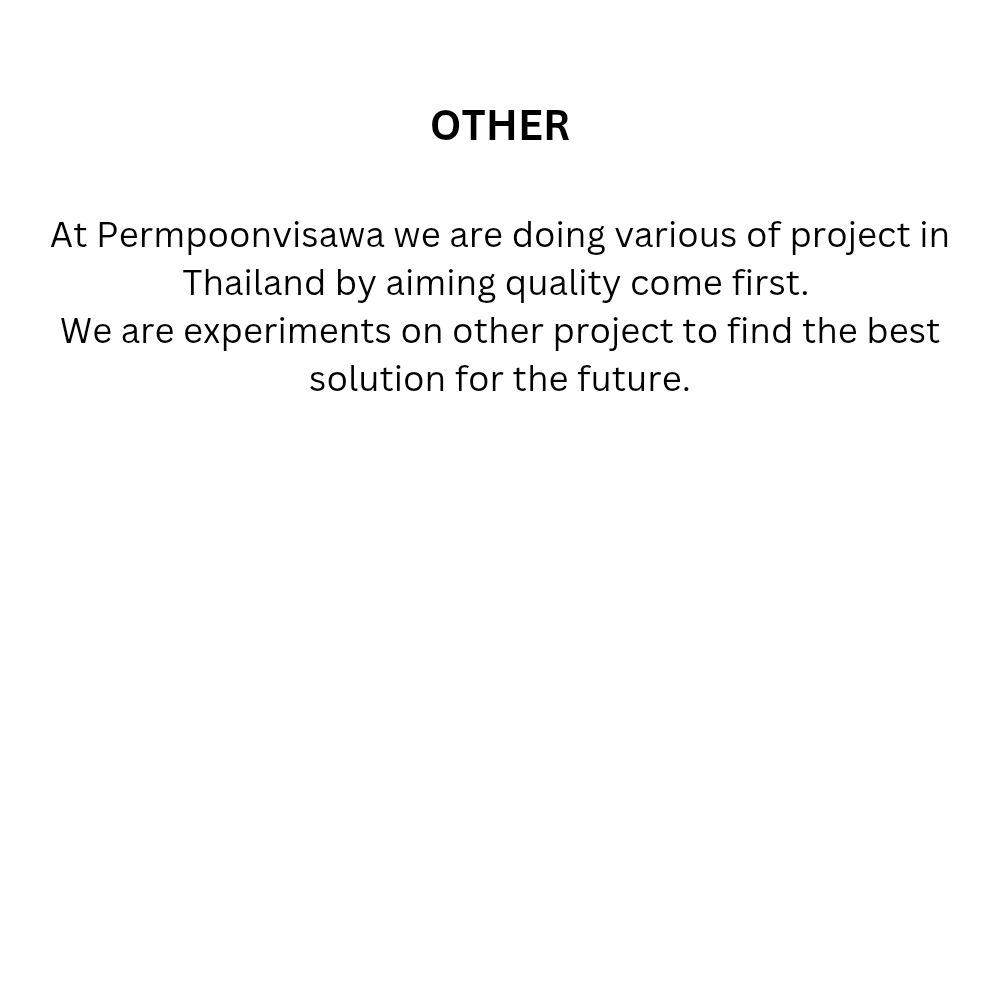 OTHER

At Permpoonvisawa we are doing various of project in Thailand by aiming quality come first.
We are experiments on other project to find the best solution for the future.